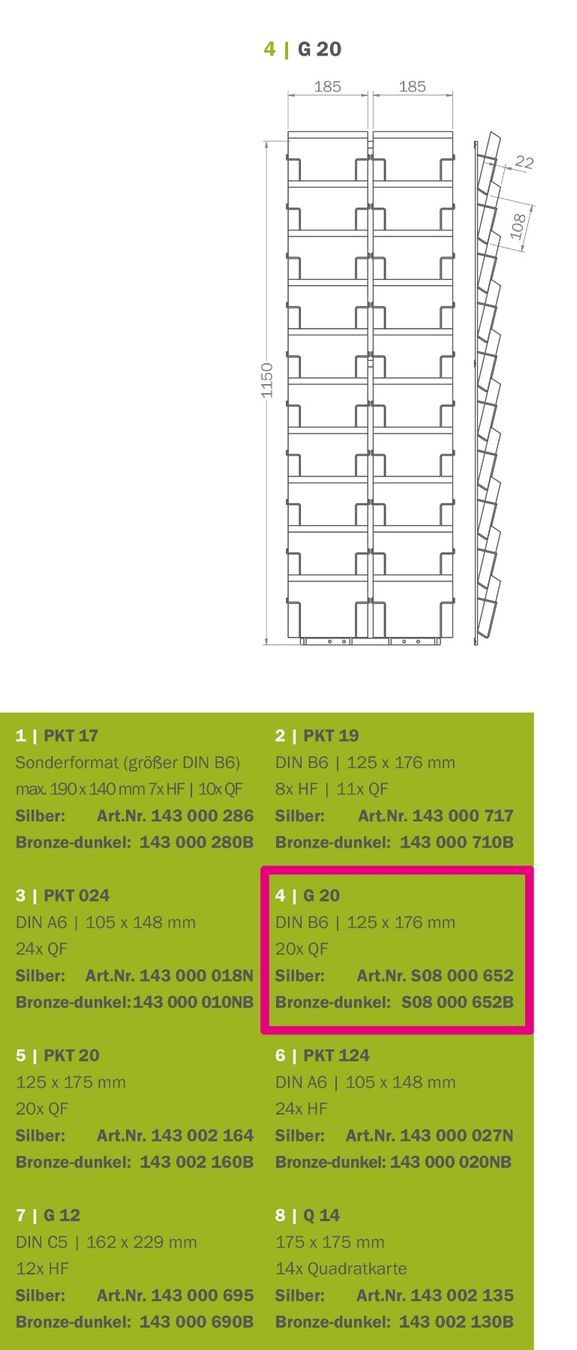 4 | G 20

185 185

22

108

1150

1 | PKT 17
Sonderformat (größer DIN B6)
max. 190 x 140 mm 7x HF | 10x QF
Silber: Art.Nr. 143 000 286
Bronze-dunkel: 143 000 280B

2 | PKT 19
DIN B6 | 125 x 176 mm
8x HF | 11x QF
Silber: Art.Nr. 143 000 717
Bronze-dunkel: 143 000 710B

3 | PKT 024
DIN A6 | 105 x 148 mm
24x QF
Silber: Art.Nr. 143 000 018N
Bronze-dunkel: 143 000 010NB

4 | G 20
DIN B6 | 125 x 176 mm
20x QF
Silber: Art.Nr. S08 000 652
Bronze-dunkel: S08 000 652B

5 | PKT 20
125 x 175 mm
20x QF
Silber: Art.Nr. 143 002 164
Bronze-dunkel: 143 002 160B

6 | PKT 124
DIN A6 | 105 x 148 mm
24x HF
Silber: Art.Nr. 143 000 027N
Bronze-dunkel: 143 000 020NB

7 | G 12
DIN C5 | 162 x 229 mm
12x HF
Silber: Art.Nr. 143 000 695
Bronze-dunkel: 143 000 690B

8 | Q 14
175 x 175 mm
14x Quadratkarte
Silber: Art.Nr. 143 002 135
Bronze-dunkel: 143 002 130B